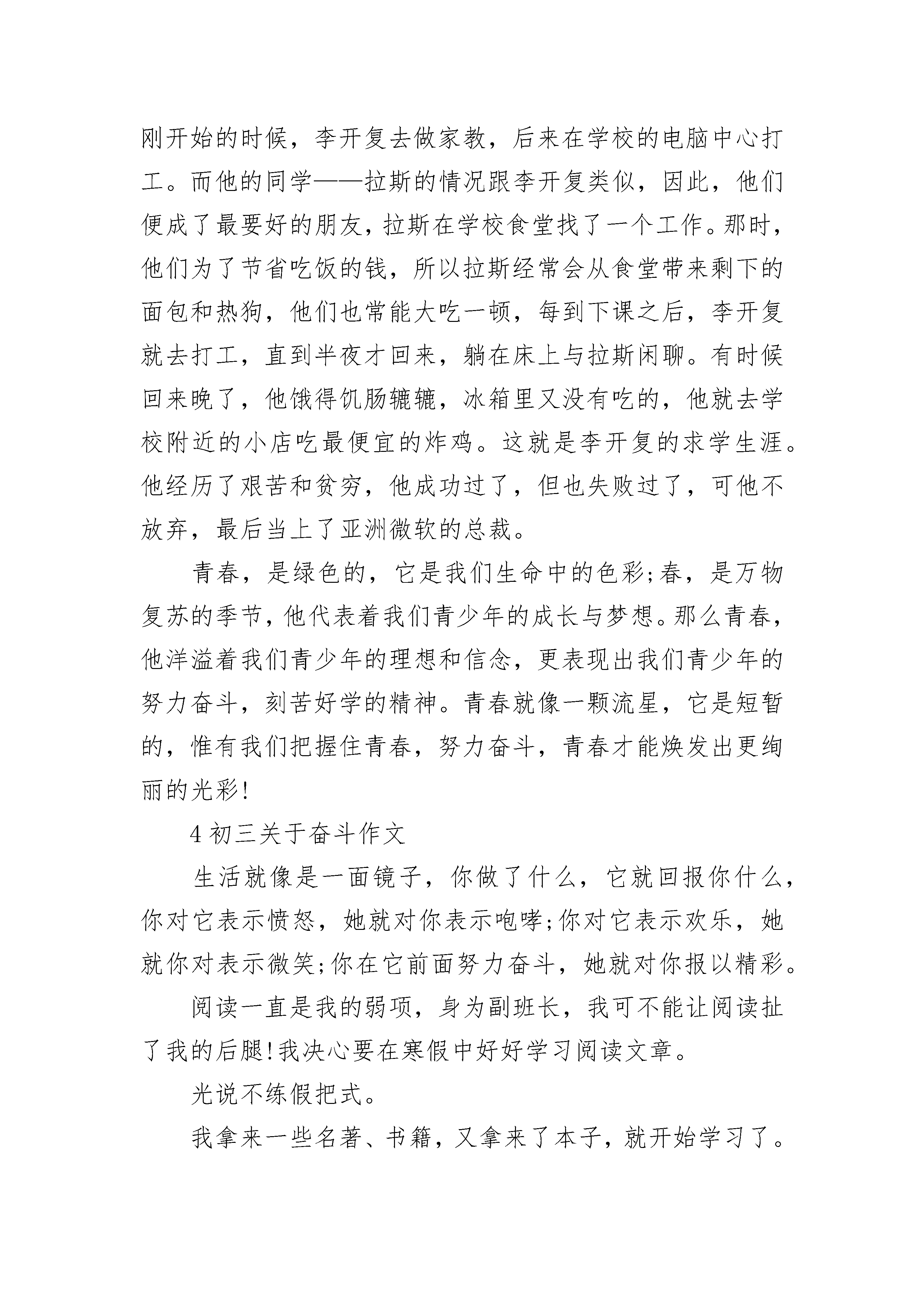 刚开始的时候，李开复去做家教，后来在学校的电脑中心打工。而他的同学——拉斯的情况跟李开复类似，因此，他们便成了最要好的朋友，拉斯在学校食堂找了一个工作。那时，他们为了节省吃饭的钱，所以拉斯经常会从食堂带来剩下的面包和热狗，他们也常能大吃一顿，每到下课之后，李开复就去打工，直到半夜才回来，躺在床上与拉斯闲聊。有时候回来晚了，他饿得饥肠辘辘，冰箱里又没有吃的，他就去学校附近的小店吃最便宜的炸鸡。这就是李开复的求学生涯。他经历了艰苦和贫穷，他成功过了，但也失败过了，可他不放弃，最后当上了亚洲微软的总裁。

青春，是绿色的，它是我们生命中的色彩;春，是万物复苏的季节，他代表着我们青少年的成长与梦想。那么青春，他洋溢着我们青少年的理想和信念，更表现出我们青少年的努力奋斗，刻苦好学的精神。青春就像一颗流星，它是短暂的，惟有我们把握住青春，努力奋斗，青春才能焕发出更绚丽的光彩!

4 初三关于奋斗作文

生活就像是一面镜子，你做了什么，它就回报你什么，你对它表示愤怒，她就对你表示咆哮;你对它表示欢乐，她就你对表示微笑;你在它前面努力奋斗，她就对你报以精彩。

阅读一直是我的弱项，身为副班长，我可不能让阅读扯了我的后腿!我决心要在寒假中好好学习阅读文章。

光说不练假把式。

我拿来一些名著、书籍，又拿来了本子，就开始学习了。